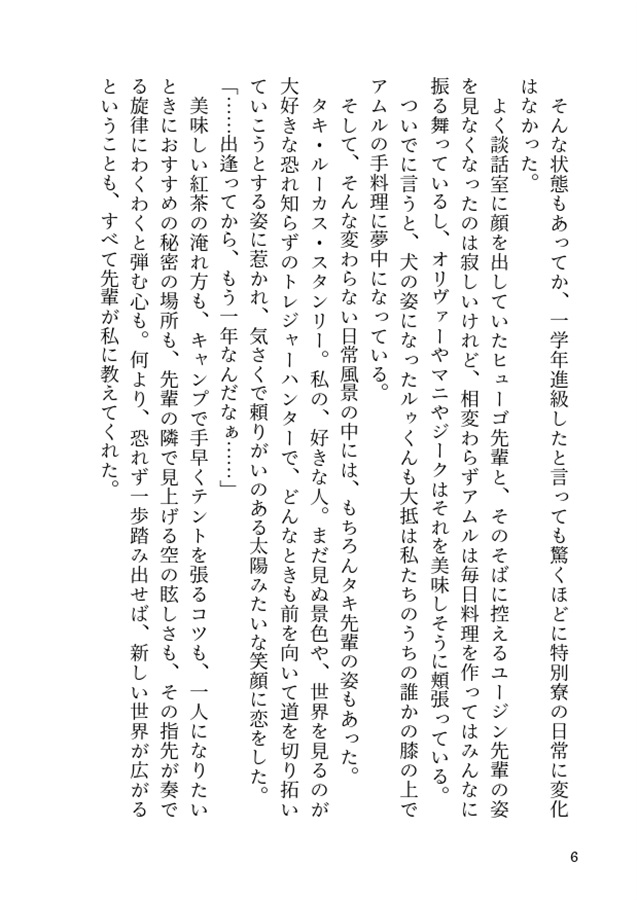 そんな状態もあってか、一学年進級したと言っても驚くほどに特別寮の日常に変化はなかった。

よく談話室に顔を出していたヒューゴ先輩と、そのそばに控えるユージン先輩の姿を見なくなったのは寂しいけれど、相変わらずアムルは毎日料理を作ってはみんなに振る舞っているし、オリヴァーやマニやジークはそれを美味しそうに頬張っている。

ついでに言うと、犬の姿になったルゥくんも大抵は私たちのうちの誰かの膝の上でアムルの手料理に夢中になっている。

そして、そんな変わらない日常風景の中には、もちろんタキ先輩の姿もあった。

タキ・ルーカス・スタンリー。私の、好きな人。まだ見ぬ景色や、世界を見るのが大好きな恐れ知らずのトレジャーハンターで、どんなときも前を向いて道を切り拓いていこうとする姿に惹かれ、気さくで頼りがいのある太陽みたいな笑顔に恋をした。

「……出逢ってから、もう一年なんだなぁ……」

美味しい紅茶の淹れ方も、キャンプで手早くテントを張るコツも、一人になりたいときにおすすめの秘密の場所も、先輩の隣で見上げる空の眩しさも、その指先が奏でる旋律にわくわくと弾む心も。何より、恐れず一歩踏み出せば、新しい世界が広がるということも、すべて先輩が私に教えてくれた。

6